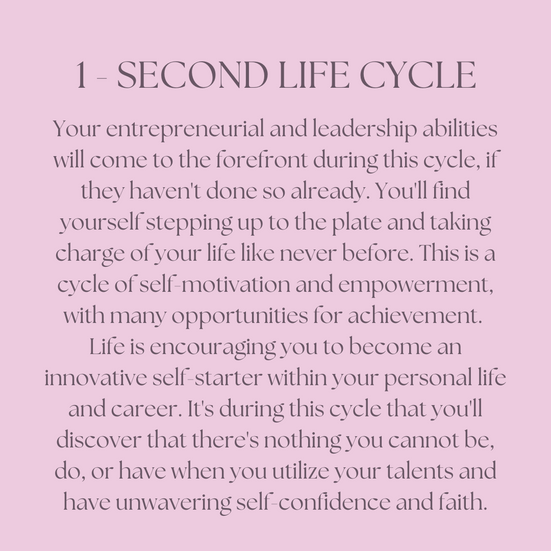 1 - SECOND LIFE CYCLE

Your entrepreneurial and leadership abilities will come to the forefront during this cycle, if they haven't done so already. You'll find yourself stepping up to the plate and taking charge of your life like never before. This is a cycle of self-motivation and empowerment, with many opportunities for achievement. Life is encouraging you to become an innovative self-starter within your personal life and career. It's during this cycle that you'll discover that there's nothing you cannot be, do, or have when you utilize your talents and have unwavering self-confidence and faith.